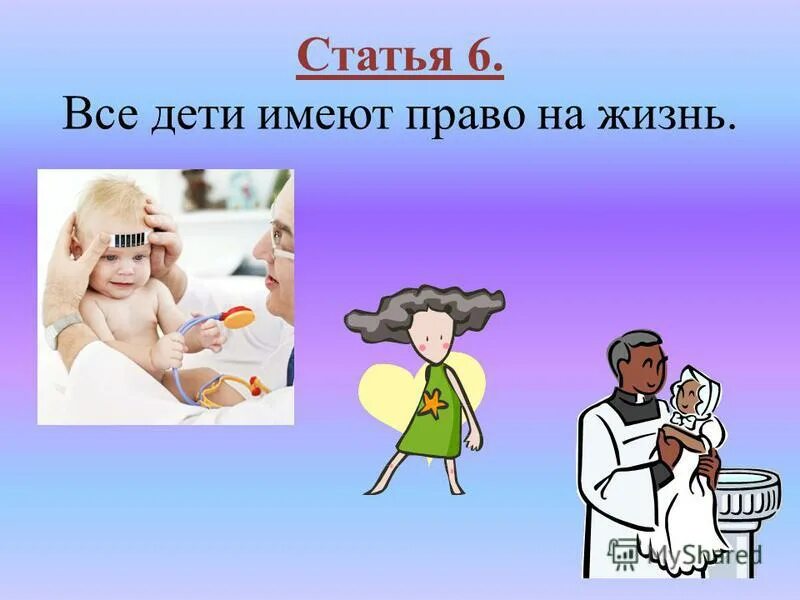 Статья 6.
Все дети имеют право на жизнь.

MyShared